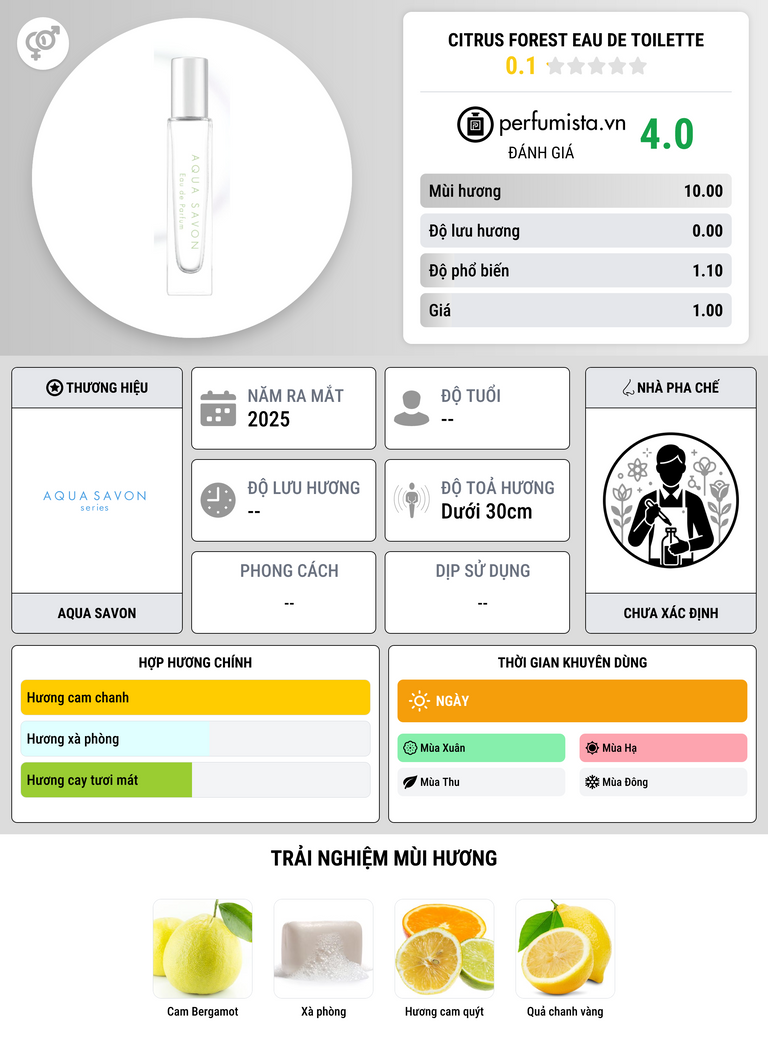 AQUA SAVON
Eau de Parfum

CITRUS FOREST EAU DE TOILETTE
0.1

perfumista.vn
ĐÁNH GIÁ
4.0

| Mùi hương | 10.00 |
|---|---|
| Độ lưu hương | 0.00 |
| Độ phổ biến | 1.10 |
| Giá | 1.00 |

THƯƠNG HIỆU
AQUA SAVON
series
AQUA SAVON

NĂM RA MẮT
2025

ĐỘ TUỔI
--

ĐỘ LƯU HƯƠNG
--

ĐỘ TOẢ HƯƠNG
Dưới 30cm

PHONG CÁCH
--

DỊP SỬ DỤNG
--

NHÀ PHA CHẾ
CHƯA XÁC ĐỊNH

HỢP HƯƠNG CHÍNH
Hương cam chanh
Hương xà phòng
Hương cay tươi mát

THỜI GIAN KHUYÊN DÙNG
NGÀY
Mùa Xuân
Mùa Hạ
Mùa Thu
Mùa Đông

TRẢI NGHIỆM MÙI HƯƠNG
Cam Bergamot
Xà phòng
Hương cam quýt
Quả chanh vàng